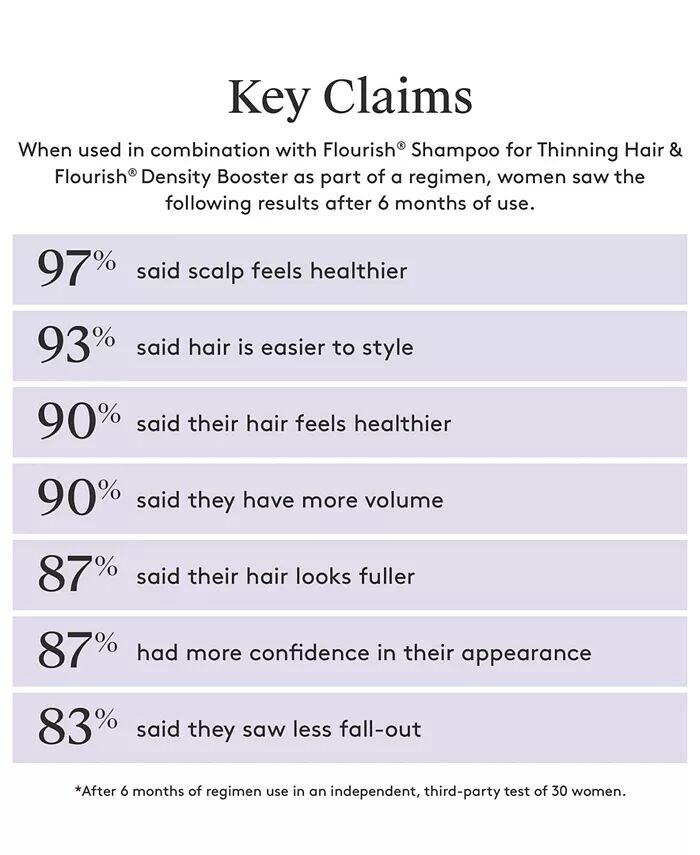 Key Claims

When used in combination with Flourish® Shampoo for Thinning Hair & Flourish® Density Booster as part of a regimen, women saw the following results after 6 months of use.

97% said scalp feels healthier

93% said hair is easier to style

90% said their hair feels healthier

90% said they have more volume

87% said their hair looks fuller

87% had more confidence in their appearance

83% said they saw less fall-out

*After 6 months of regimen use in an independent, third-party test of 30 women.